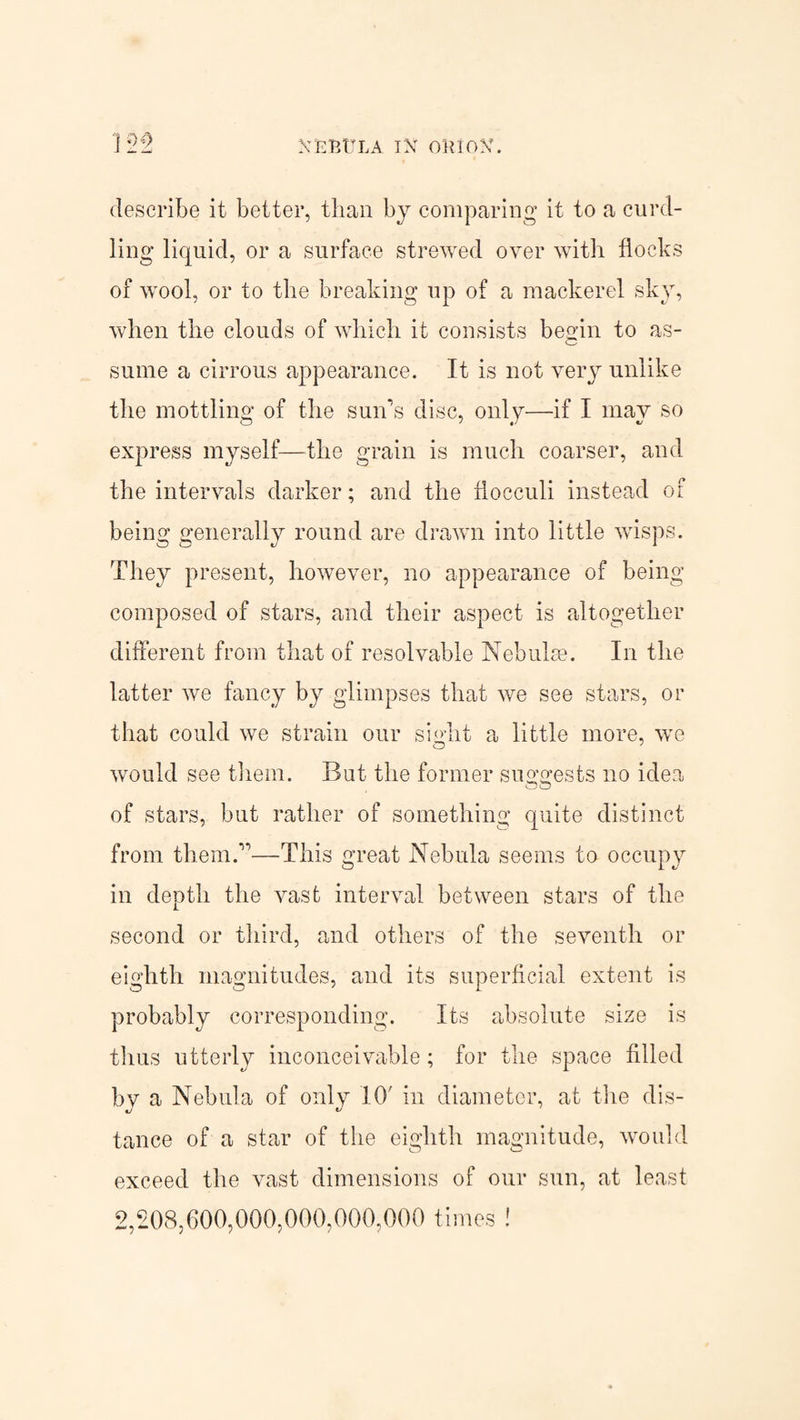 122 NEBULA IN ORION.

describe it better, than by comparing it to a curdling liquid, or a surface strewed over with flocks of wool, or to the breaking up of a mackerel sky, when the clouds of which it consists begin to assume a cirrous appearance. It is not very unlike the mottling of the sun's disc, only—if I may so express myself—the grain is much coarser, and the intervals darker; and the flocculi instead of being generally round are drawn into little wisps. They present, however, no appearance of being composed of stars, and their aspect is altogether different from that of resolvable Nebulæ. In the latter we fancy by glimpses that we see stars, or that could we strain our sight a little more, we would see them. But the former suggests no idea of stars, but rather of something quite distinct from them."—This great Nebula seems to occupy in depth the vast interval between stars of the second or third, and others of the seventh or eighth magnitudes, and its superficial extent is probably corresponding. Its absolute size is thus utterly inconceivable; for the space filled by a Nebula of only 10′ in diameter, at the distance of a star of the eighth magnitude, would exceed the vast dimensions of our sun, at least 2,208,600,000,000,000,000 times!